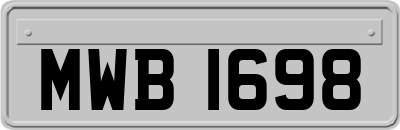 MWB 1698